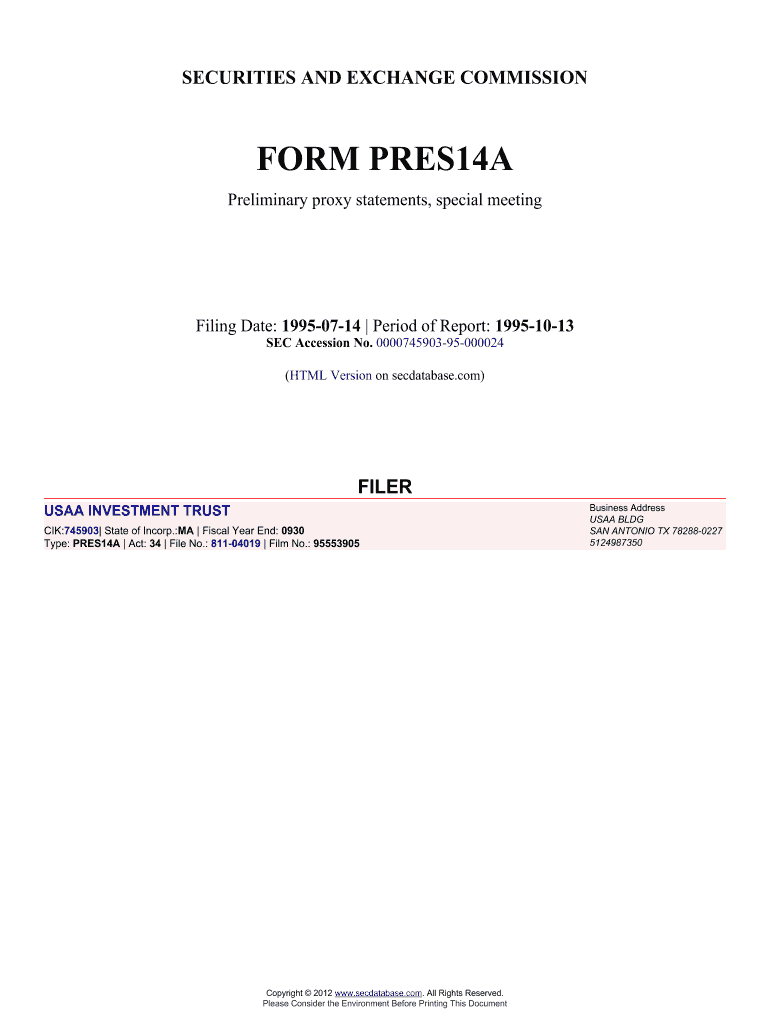 SECURITIES AND EXCHANGE COMMISSION

FORM PRES14A

Preliminary proxy statements, special meeting

Filing Date: 1995-07-14 | Period of Report: 1995-10-13
SEC Accession No. 0000745903-95-000024

(HTML Version on secdatabase.com)

FILER

USAA INVESTMENT TRUST
CIK:745903| State of Incorp.:MA | Fiscal Year End: 0930
Type: PRES14A | Act: 34 | File No.: 811-04019 | Film No.: 95553905

Business Address
USAA BLDG
SAN ANTONIO TX 78288-0227
5124987350

Copyright © 2012 www.secdatabase.com. All Rights Reserved.
Please Consider the Environment Before Printing This Document